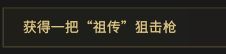 获得一把“祖传”狙击枪